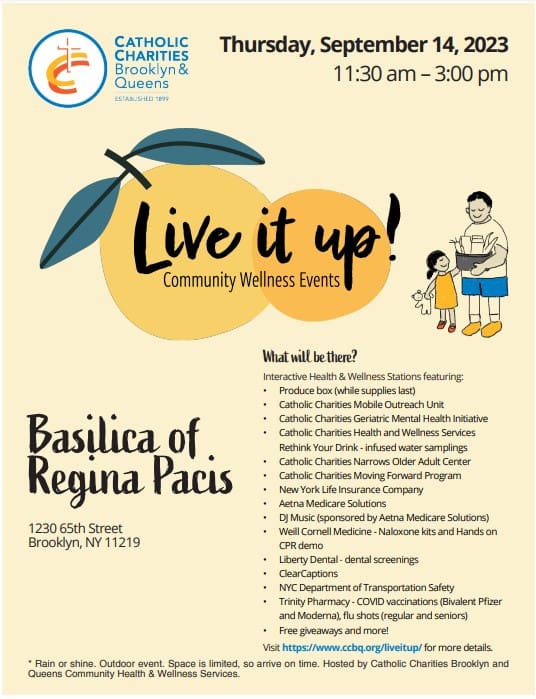 CATHOLIC CHARITIES Brooklyn & Queens
ESTABLISHED 1899

Thursday, September 14, 2023
11:30 am – 3:00 pm

Live it up!
Community Wellness Events

Basilica of Regina Pacis

1230 65th Street
Brooklyn, NY 11219

What will be there?
Interactive Health & Wellness Stations featuring:
• Produce box (while supplies last)
• Catholic Charities Mobile Outreach Unit
• Catholic Charities Geriatric Mental Health Initiative
• Catholic Charities Health and Wellness Services Rethink Your Drink - infused water samplings
• Catholic Charities Narrows Older Adult Center
• Catholic Charities Moving Forward Program
• New York Life Insurance Company
• Aetna Medicare Solutions
• DJ Music (sponsored by Aetna Medicare Solutions)
• Weill Cornell Medicine - Naloxone kits and Hands on CPR demo
• Liberty Dental - dental screenings
• ClearCaptions
• NYC Department of Transportation Safety
• Trinity Pharmacy - COVID vaccinations (Bivalent Pfizer and Moderna), flu shots (regular and seniors)
• Free giveaways and more!
Visit https://www.ccbq.org/liveitup/ for more details.

* Rain or shine. Outdoor event. Space is limited, so arrive on time. Hosted by Catholic Charities Brooklyn and Queens Community Health & Wellness Services.